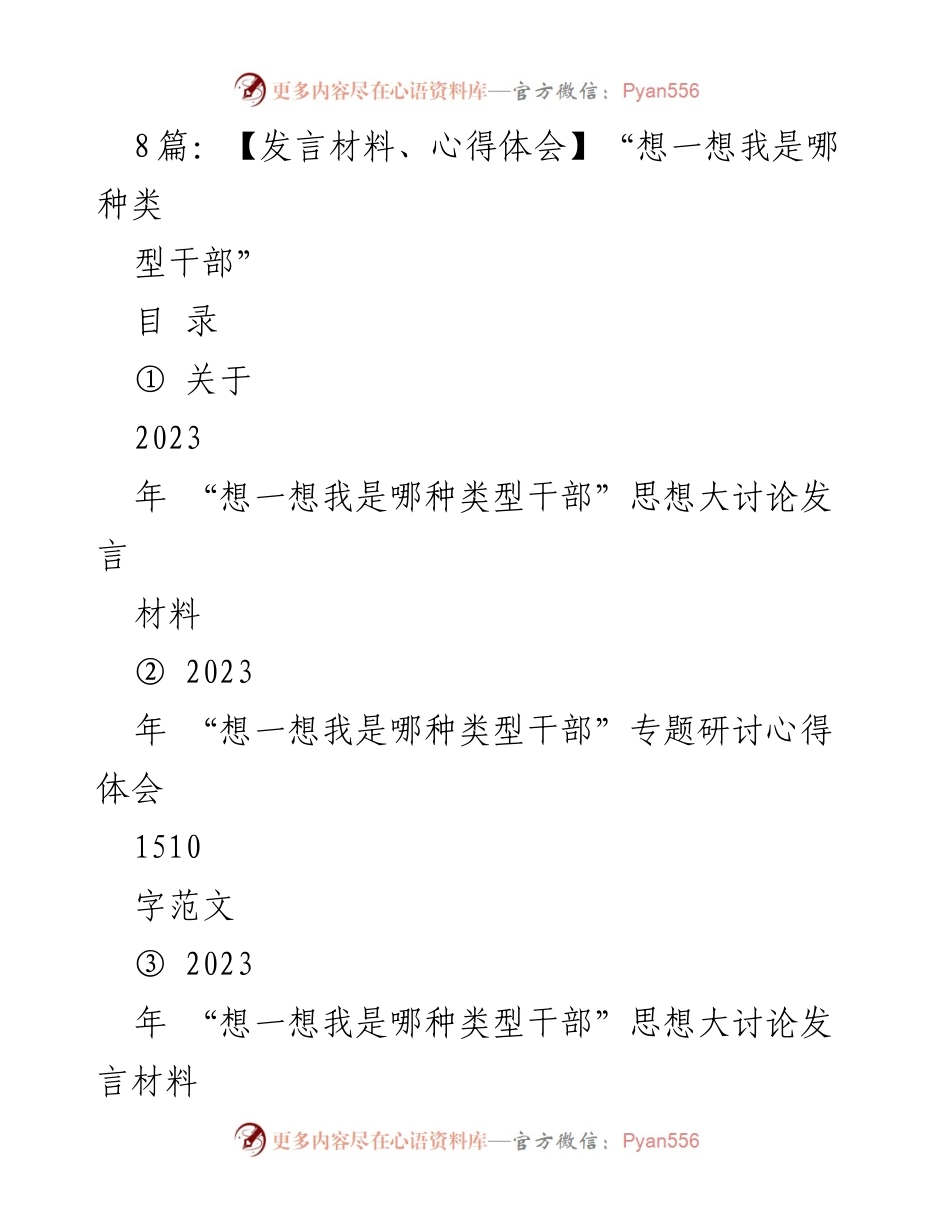 更多内容尽在心语资料库—官方微信：Pyan556

8篇：【发言材料、心得体会】“想一想我是哪种类

型干部”

目 录

① 关于

2023

年 “想一想我是哪种类型干部”思想大讨论发言

材料

② 2023

年 “想一想我是哪种类型干部”专题研讨心得体会

1510

字范文

③ 2023

年 “想一想我是哪种类型干部”思想大讨论发言材料

更多内容尽在心语资料库—官方微信：Pyan556